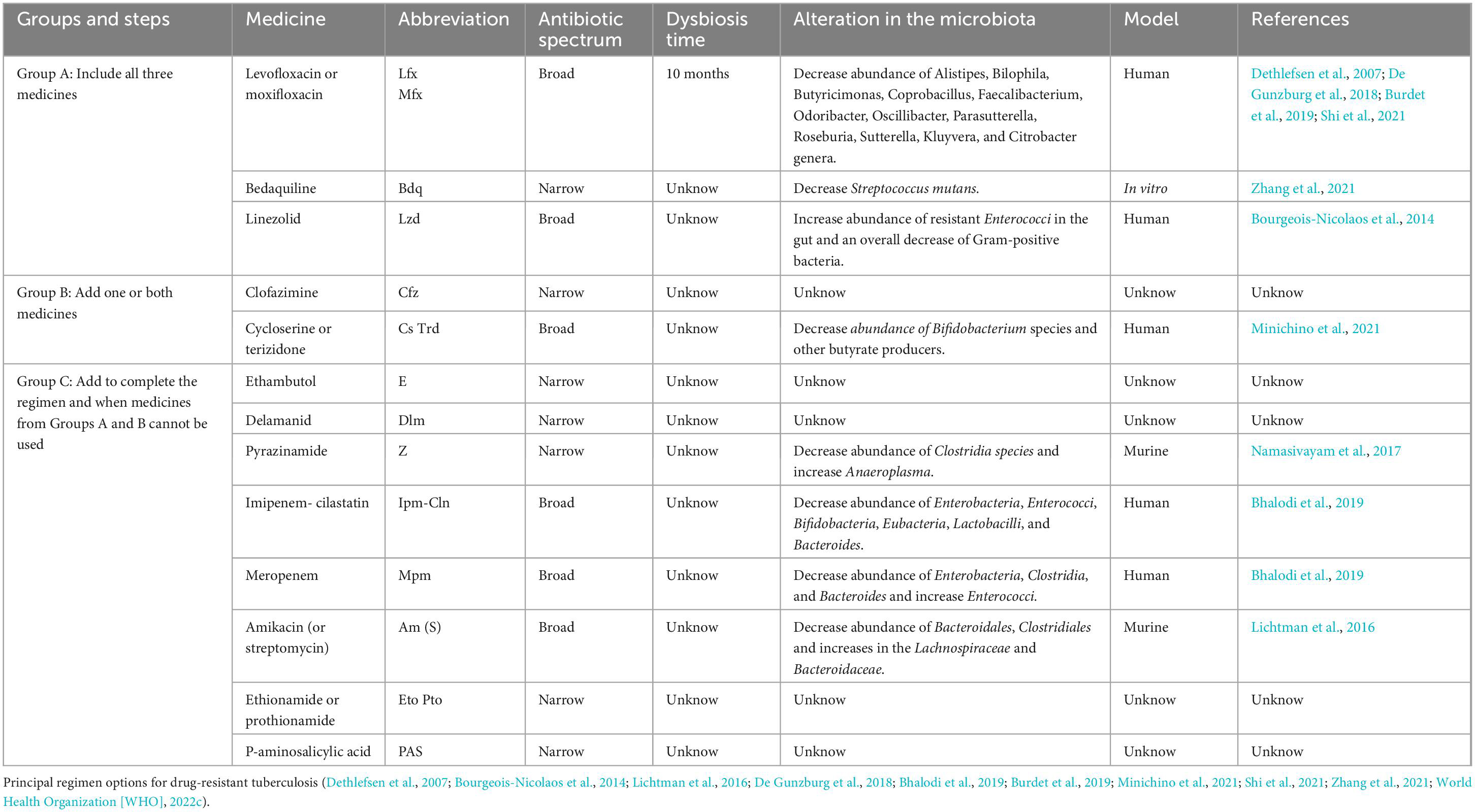 | Groups and steps | Medicine | Abbreviation | Antibiotic spectrum | Dysbiosis time | Alteration in the microbiota | Model | References |
|---|---|---|---|---|---|---|---|
| Group A: Include all three medicines | Levofloxacin or moxifloxacin | Lfx Mfx | Broad | 10 months | Decrease abundance of Alistipes, Bilophila, Butyricimonas, Coprobacillus, Faecalibacterium, Odoribacter, Oscillibacter, Parasutterella, Roseburia, Sutterella, Kluyvera, and Citrobacter genera. | Human | Dethlefsen et al., 2007; De Gunzburg et al., 2018; Burdet et al., 2019; Shi et al., 2021 |
| | Bedaquiline | Bdq | Narrow | Unknow | Decrease Streptococcus mutans. | In vitro | Zhang et al., 2021 |
| | Linezolid | Lzd | Broad | Unknow | Increase abundance of resistant Enterococci in the gut and an overall decrease of Gram-positive bacteria. | Human | Bourgeois-Nicolaos et al., 2014 |
| Group B: Add one or both medicines | Clofazimine | Cfz | Narrow | Unknow | Unknow | Unknow | Unknow |
| | Cycloserine or terizidone | Cs Trd | Broad | Unknow | Decrease abundance of Bifidobacterium species and other butyrate producers. | Human | Minichino et al., 2021 |
| Group C: Add to complete the regimen and when medicines from Groups A and B cannot be used | Ethambutol | E | Narrow | Unknow | Unknow | Unknow | Unknow |
| | Delamanid | Dlm | Narrow | Unknow | Unknow | Unknow | Unknow |
| | Pyrazinamide | Z | Narrow | Unknow | Decrease abundance of Clostridia species and increase Anaeroplasma. | Murine | Namasivayam et al., 2017 |
| | Imipenem- cilastatin | Ipm-Cln | Broad | Unknow | Decrease abundance of Enterobacteria, Enterococci, Bifidobacteria, Eubacteria, Lactobacilli, and Bacteroides. | Human | Bhalodi et al., 2019 |
| | Meropenem | Mpm | Broad | Unknow | Decrease abundance of Enterobacteria, Clostridia, and Bacteroides and increase Enterococci. | Human | Bhalodi et al., 2019 |
| | Amikacin (or streptomycin) | Am (S) | Broad | Unknow | Decrease abundance of Bacteroidales, Clostridiales and increases in the Lachnospiraceae and Bacteroidaceae. | Murine | Lichtman et al., 2016 |
| | Ethionamide or prothionamide | Eto Pto | Narrow | Unknow | Unknow | Unknow | Unknow |
| | P-aminosalicylic acid | PAS | Narrow | Unknow | Unknow | Unknow | Unknow |

Principal regimen options for drug-resistant tuberculosis (Dethlefsen et al., 2007; Bourgeois-Nicolaos et al., 2014; Lichtman et al., 2016; De Gunzburg et al., 2018; Bhalodi et al., 2019; Burdet et al., 2019; Minichino et al., 2021; Shi et al., 2021; Zhang et al., 2021; World Health Organization [WHO], 2022c).